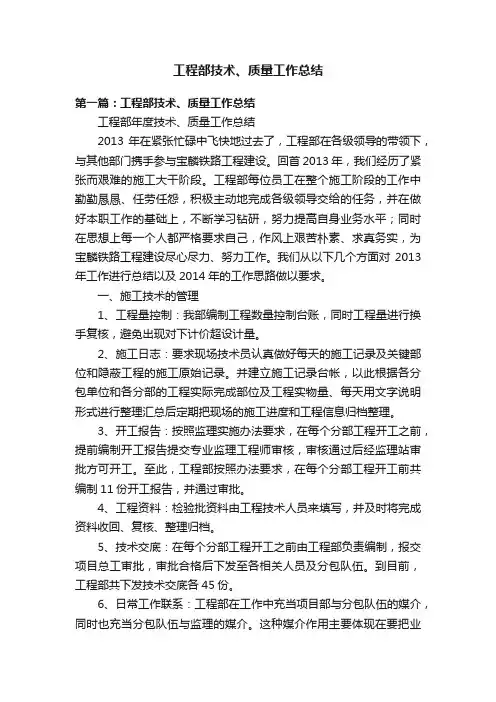 工程部技术、质量工作总结

第一篇：工程部技术、质量工作总结

工程部年度技术、质量工作总结

2013 年在紧张忙碌中飞快地过去了，工程部在各级领导的带领下，与其他部门携手参与宝麟铁路工程建设。回首 2013 年，我们经历了紧张而艰难的施工大干阶段。工程部每位员工在整个施工阶段的工作中勤勤恳恳、任劳任怨，积极主动地完成各级领导交给的任务，并在做好本职工作的基础上，不断学习钻研，努力提高自身业务水平；同时在思想上每一个人都严格要求自己，作风上艰苦朴素、求真务实，为宝麟铁路工程建设尽心尽力、努力工作。我们从以下几个方面对 2013 年工作进行总结以及 2014 年的工作思路做以要求。

一、施工技术的管理

1、工程量控制：我部编制工程数量控制台账，同时工程量进行换手复核，避免出现对下计价超设计量。

2、施工日志：要求现场技术员认真做好每天的施工记录及关键部位和隐蔽工程的施工原始记录。并建立施工记录台帐，以此根据各分包单位和各分部的工程实际完成部位及工程实物量、每天用文字说明形式进行整理汇总后定期把现场的施工进度和工程信息归档整理。

3、开工报告：按照监理实施办法要求，在每个分部工程开工之前，提前编制开工报告提交专业监理工程师审核，审核通过后经监理站审批方可开工。至此，工程部按照办法要求，在每个分部工程开工前共编制 11 份开工报告，并通过审批。

4、工程资料：检验批资料由工程技术人员来填写，并及时将完成资料收回、复核、整理归档。

5、技术交底：在每个分部工程开工之前由工程部负责编制，报交项目总工审批，审批合格后下发至各相关人员及分包队伍。到目前，工程部共下发技术交底各 45 份。

6、日常工作联系：工程部在工作中充当项目部与分包队伍的媒介，同时也充当分包队伍与监理的媒介。这种媒介作用主要体现在要把业